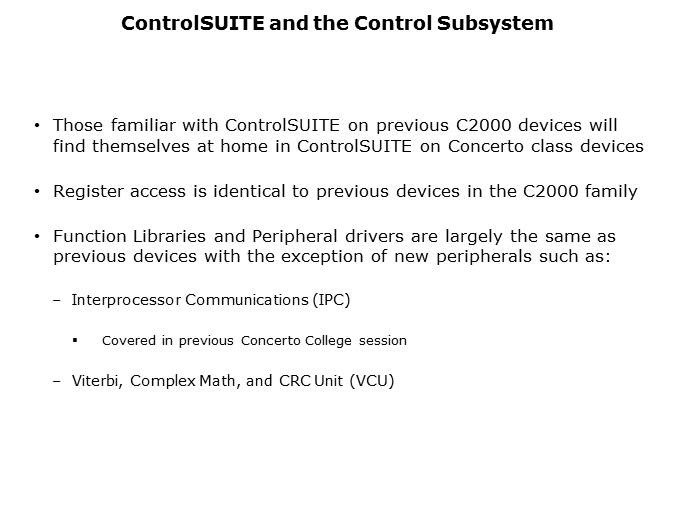 ControlSUITE and the Control Subsystem

• Those familiar with ControlSUITE on previous C2000 devices will find themselves at home in ControlSUITE on Concerto class devices

• Register access is identical to previous devices in the C2000 family

• Function Libraries and Peripheral drivers are largely the same as previous devices with the exception of new peripherals such as:

– Interprocessor Communications (IPC)

▪ Covered in previous Concerto College session

– Viterbi, Complex Math, and CRC Unit (VCU)